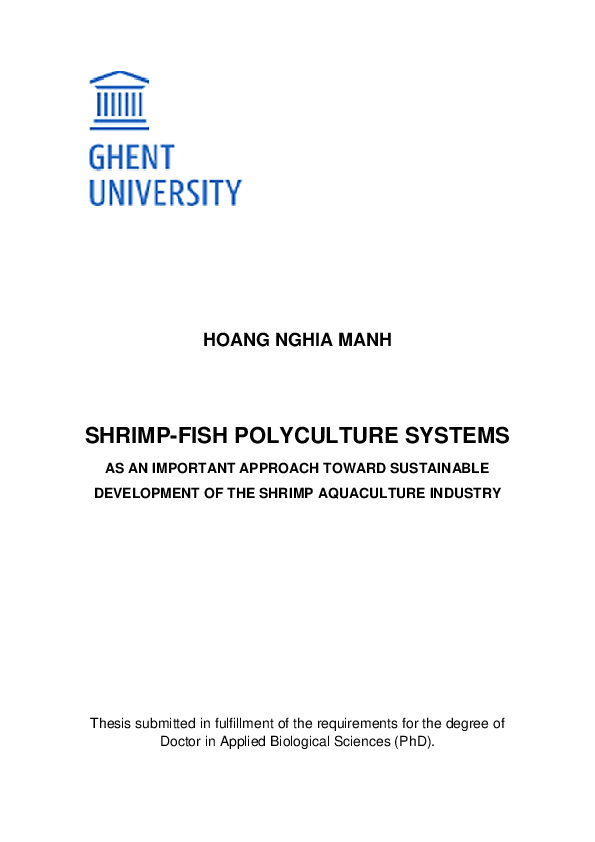 GHENT UNIVERSITY

HOANG NGHIA MANH

SHRIMP-FISH POLYCULTURE SYSTEMS

AS AN IMPORTANT APPROACH TOWARD SUSTAINABLE DEVELOPMENT OF THE SHRIMP AQUACULTURE INDUSTRY

Thesis submitted in fulfillment of the requirements for the degree of Doctor in Applied Biological Sciences (PhD).